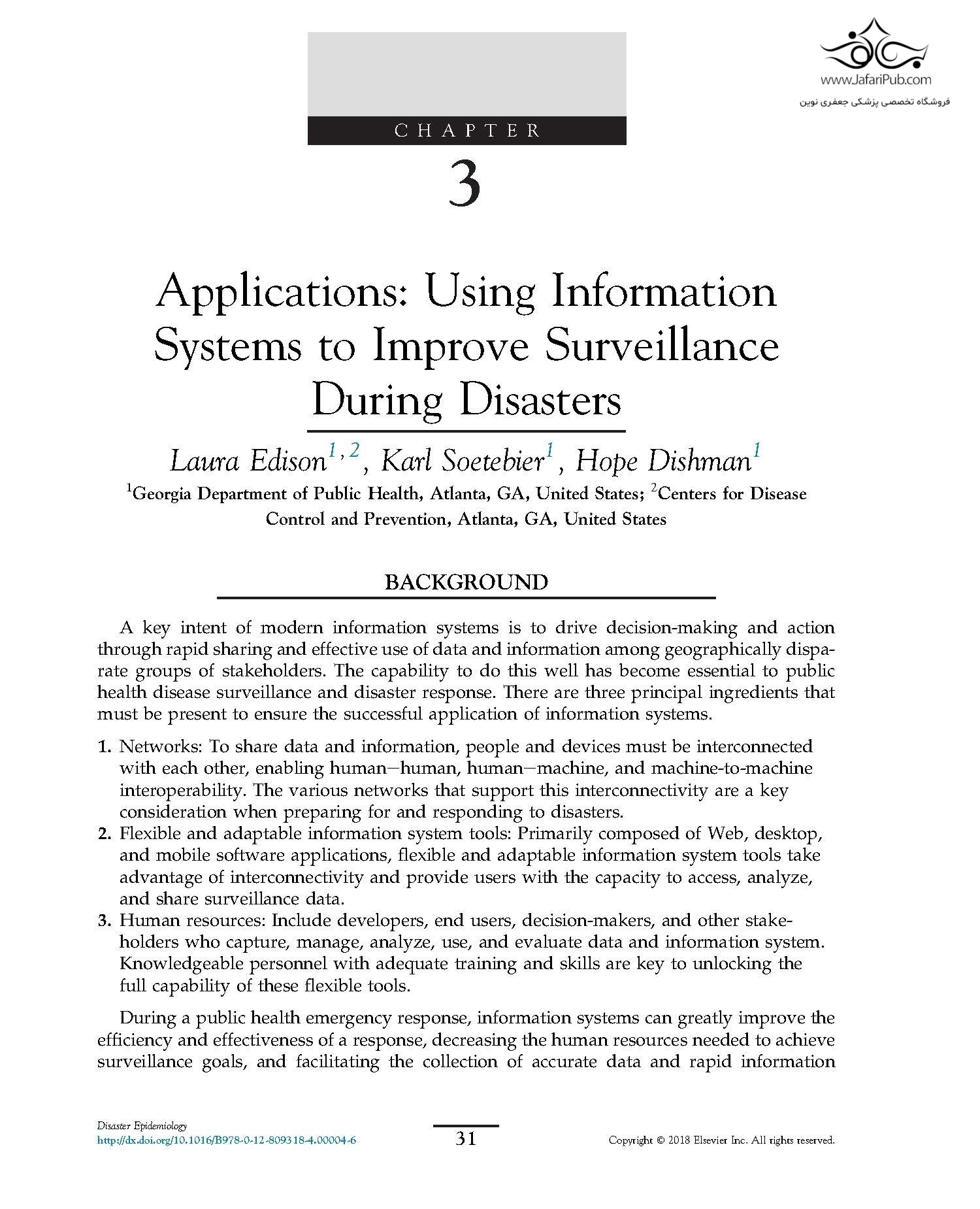 www.JafariPub.com
فروشگاه تخصصی پزشکی جعفری نوین

CHAPTER

3

Applications: Using Information Systems to Improve Surveillance During Disasters

Laura Edison$^{1,2}$, Karl Soetebier$^{1}$, Hope Dishman$^{1}$

$^{1}$Georgia Department of Public Health, Atlanta, GA, United States; $^{2}$Centers for Disease Control and Prevention, Atlanta, GA, United States

BACKGROUND

A key intent of modern information systems is to drive decision-making and action through rapid sharing and effective use of data and information among geographically disparate groups of stakeholders. The capability to do this well has become essential to public health disease surveillance and disaster response. There are three principal ingredients that must be present to ensure the successful application of information systems.

1. Networks: To share data and information, people and devices must be interconnected with each other, enabling human–human, human–machine, and machine-to-machine interoperability. The various networks that support this interconnectivity are a key consideration when preparing for and responding to disasters.
2. Flexible and adaptable information system tools: Primarily composed of Web, desktop, and mobile software applications, flexible and adaptable information system tools take advantage of interconnectivity and provide users with the capacity to access, analyze, and share surveillance data.
3. Human resources: Include developers, end users, decision-makers, and other stakeholders who capture, manage, analyze, use, and evaluate data and information system. Knowledgeable personnel with adequate training and skills are key to unlocking the full capability of these flexible tools.

During a public health emergency response, information systems can greatly improve the efficiency and effectiveness of a response, decreasing the human resources needed to achieve surveillance goals, and facilitating the collection of accurate data and rapid information

Disaster Epidemiology
http://dx.doi.org/10.1016/B978-0-12-809318-4.00004-6

31

Copyright © 2018 Elsevier Inc. All rights reserved.